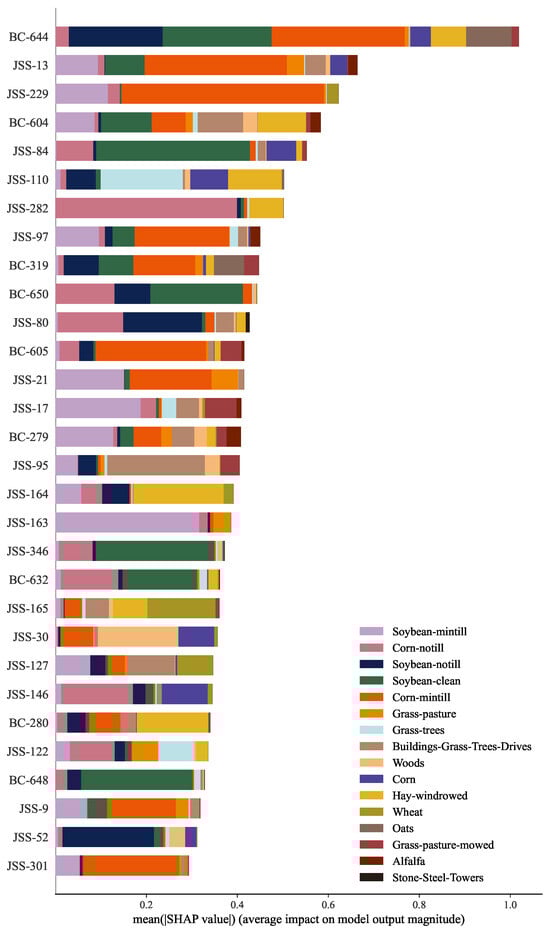 BC-644
JSS-13
JSS-229
BC-604
JSS-84
JSS-110
JSS-282
JSS-97
BC-319
BC-650
JSS-80
BC-605
JSS-21
JSS-17
BC-279
JSS-95
JSS-164
JSS-163
JSS-346
BC-632
JSS-165
JSS-30
JSS-127
JSS-146
BC-280
JSS-122
BC-648
JSS-9
JSS-52
JSS-301

Soybean-mintill
Corn-notill
Soybean-notill
Soybean-clean
Corn-mintill
Grass-pasture
Grass-trees
Buildings-Grass-Trees-Drives
Woods
Corn
Hay-windrowed
Wheat
Oats
Grass-pasture-mowed
Alfalfa
Stone-Steel-Towers

0.2
0.4
0.6
0.8
1.0
mean(|SHAP value|) (average impact on model output magnitude)